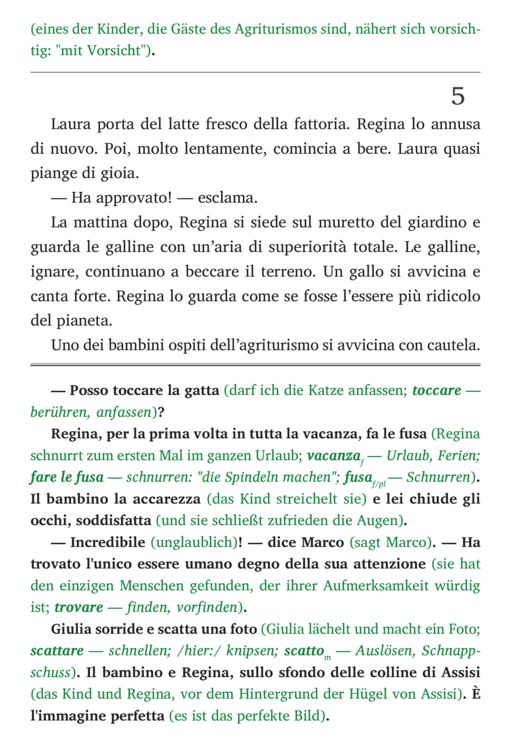 (eines der Kinder, die Gäste des Agriturismos sind, nähert sich vorsichtig: "mit Vorsicht").

5

Laura porta del latte fresco della fattoria. Regina lo annusa di nuovo. Poi, molto lentamente, comincia a bere. Laura quasi piange di gioia.

— Ha approvato! — esclama.

La mattina dopo, Regina si siede sul muretto del giardino e guarda le galline con un'aria di superiorità totale. Le galline, ignare, continuano a beccare il terreno. Un gallo si avvicina e canta forte. Regina lo guarda come se fosse l'essere più ridicolo del pianeta.

Uno dei bambini ospiti dell'agriturismo si avvicina con cautela.

— Posso toccare la gatta (darf ich die Katze anfassen; toccare — berühren, anfassen)?

Regina, per la prima volta in tutta la vacanza, fa le fusa (Regina schnurrt zum ersten Mal im ganzen Urlaub; vacanza$_f$ — Urlaub, Ferien; fare le fusa — schnurren: "die Spindeln machen"; fusa$_{f/pl}$ — Schnurren). Il bambino la accarezza (das Kind streichelt sie) e lei chiude gli occhi, soddisfatta (und sie schließt zufrieden die Augen).

— Incredibile (unglaublich)! — dice Marco (sagt Marco). — Ha trovato l'unico essere umano degno della sua attenzione (sie hat den einzigen Menschen gefunden, der ihrer Aufmerksamkeit würdig ist; trovare — finden, vorfinden).

Giulia sorride e scatta una foto (Giulia lächelt und macht ein Foto; scattare — schnellen; /hier:/ knipsen; scatto$_m$ — Auslösen, Schnappschuss). Il bambino e Regina, sullo sfondo delle colline di Assisi (das Kind und Regina, vor dem Hintergrund der Hügel von Assisi). È l'immagine perfetta (es ist das perfekte Bild).